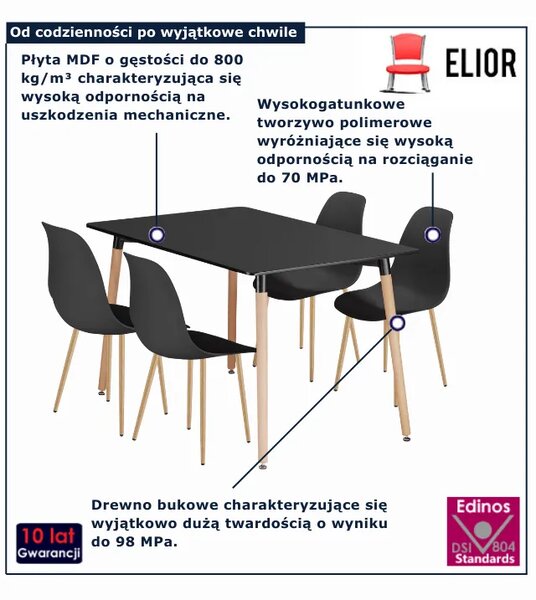 Od codzienności po wyjątkowe chwile

ELIOR

Płyta MDF o gęstości do 800 kg/m³ charakteryzująca się wysoką odpornością na uszkodzenia mechaniczne.

Wysokogatunkowe tworzywo polimerowe wyróżniające się wysoką odpornością na rozciąganie do 70 MPa.

Drewno bukowe charakteryzujące się wyjątkowo dużą twardością o wyniku do 98 MPa.

10 lat
Gwarancji

Edinos
DSI 804
Standards